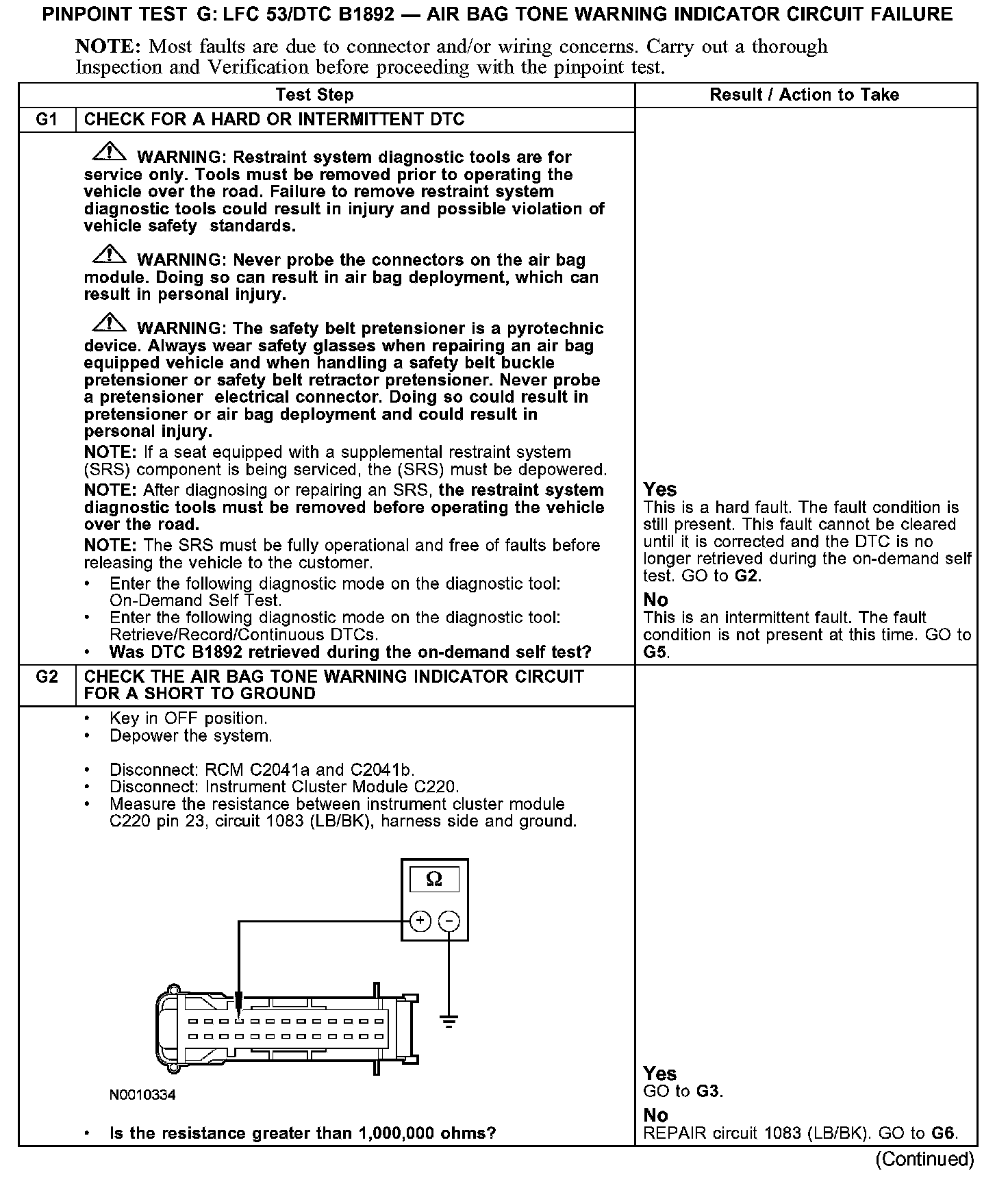 PINPOINT TEST G: LFC 53/DTC B1892 — AIR BAG TONE WARNING INDICATOR CIRCUIT FAILURE

NOTE: Most faults are due to connector and/or wiring concerns. Carry out a thorough Inspection and Verification before proceeding with the pinpoint test.

| | Test Step | Result / Action to Take |
|---|---|---|
| G1 | CHECK FOR A HARD OR INTERMITTENT DTC | |
| | WARNING: Restraint system diagnostic tools are for service only. Tools must be removed prior to operating the vehicle over the road. Failure to remove restraint system diagnostic tools could result in injury and possible violation of vehicle safety standards. WARNING: Never probe the connectors on the air bag module. Doing so can result in air bag deployment, which can result in personal injury. WARNING: The safety belt pretensioner is a pyrotechnic device. Always wear safety glasses when repairing an air bag equipped vehicle and when handling a safety belt buckle pretensioner or safety belt retractor pretensioner. Never probe a pretensioner electrical connector. Doing so could result in pretensioner or air bag deployment and could result in personal injury. NOTE: If a seat equipped with a supplemental restraint system (SRS) component is being serviced, the (SRS) must be depowered. NOTE: After diagnosing or repairing an SRS, the restraint system diagnostic tools must be removed before operating the vehicle over the road. NOTE: The SRS must be fully operational and free of faults before releasing the vehicle to the customer. • Enter the following diagnostic mode on the diagnostic tool: On-Demand Self Test. • Enter the following diagnostic mode on the diagnostic tool: Retrieve/Record/Continuous DTCs. • Was DTC B1892 retrieved during the on-demand self test? | Yes This is a hard fault. The fault condition is still present. This fault cannot be cleared until it is corrected and the DTC is no longer retrieved during the on-demand self test. GO to G2. No This is an intermittent fault. The fault condition is not present at this time. GO to G5. |
| G2 | CHECK THE AIR BAG TONE WARNING INDICATOR CIRCUIT FOR A SHORT TO GROUND | |
| | • Key in OFF position. • Depower the system. • Disconnect: RCM C2041a and C2041b. • Disconnect: Instrument Cluster Module C220. • Measure the resistance between instrument cluster module C220 pin 23, circuit 1083 (LB/BK), harness side and ground. Ω + − N0010334 • Is the resistance greater than 1,000,000 ohms? | Yes GO to G3. No REPAIR circuit 1083 (LB/BK). GO to G6. |

(Continued)